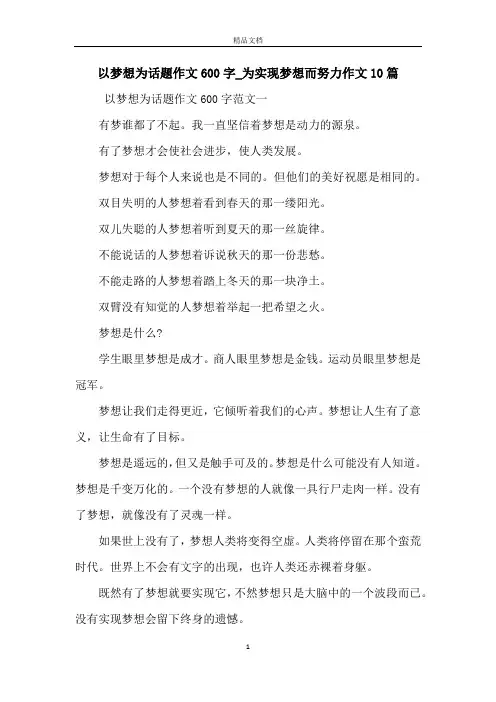 精品文档

以梦想为话题作文 600 字_为实现梦想而努力作文 10 篇

以梦想为话题作文 600 字范文一

有梦谁都了不起。我一直坚信着梦想是动力的源泉。

有了梦想才会使社会进步，使人类发展。

梦想对于每个人来说也是不同的。但他们的美好祝愿是相同的。

双目失明的人梦想着看到春天的那一缕阳光。

双儿失聪的人梦想着听到夏天的那一丝旋律。

不能说话的人梦想着诉说秋天的那一份悲愁。

不能走路的人梦想着踏上冬天的那一块净土。

双臂没有知觉的人梦想着举起一把希望之火。

梦想是什么?

学生眼里梦想是成才。商人眼里梦想是金钱。运动员眼里梦想是冠军。

梦想让我们走得更近，它倾听着我们的心声。梦想让人生有了意义，让生命有了目标。

梦想是遥远的，但又是触手可及的。梦想是什么可能没有人知道。梦想是千变万化的。一个没有梦想的人就像一具行尸走肉一样。没有了梦想，就像没有了灵魂一样。

如果世上没有了，梦想人类将变得空虚。人类将停留在那个蛮荒时代。世界上不会有文字的出现，也许人类还赤裸着身躯。

既然有了梦想就要实现它，不然梦想只是大脑中的一个波段而已。没有实现梦想会留下终身的遗憾。

1